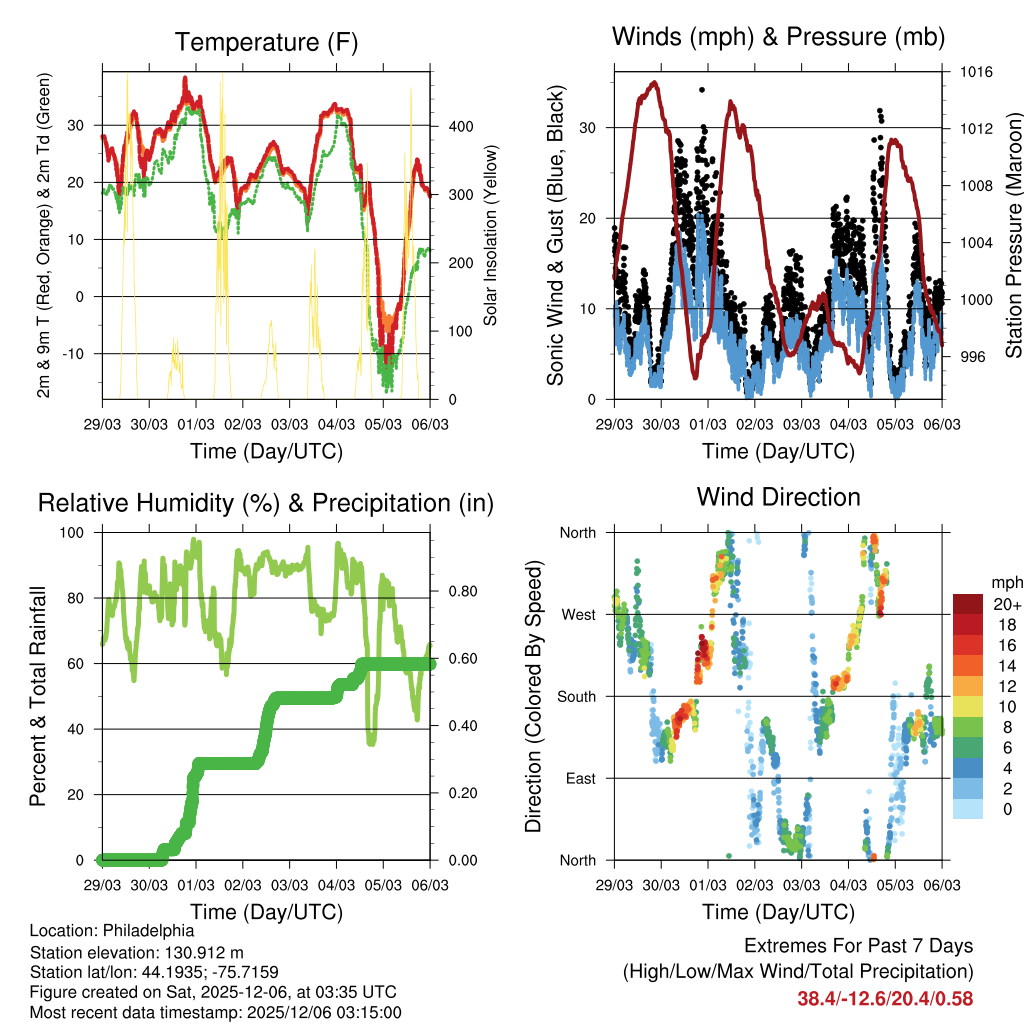 Temperature (F)

2m & 9m T (Red, Orange) & 2m Td (Green)

30
20
10
0
-10

Solar Insolation (Yellow)

400
300
200
100
0

29/03 30/03 01/03 02/03 03/03 04/03 05/03 06/03

Time (Day/UTC)

Winds (mph) & Pressure (mb)

Sonic Wind & Gust (Blue, Black)

30
20
10
0

Station Pressure (Maroon)

1016
1012
1008
1004
1000
996

29/03 30/03 01/03 02/03 03/03 04/03 05/03 06/03

Time (Day/UTC)

Relative Humidity (%) & Precipitation (in)

Percent & Total Rainfall

100
80
60
40
20
0

0.80
0.60
0.40
0.20
0.00

29/03 30/03 01/03 02/03 03/03 04/03 05/03 06/03

Time (Day/UTC)

Wind Direction

Direction (Colored By Speed)

North
West
South
East
North

mph
20+
18
16
14
12
10
8
6
4
2
0

29/03 30/03 01/03 02/03 03/03 04/03 05/03 06/03

Time (Day/UTC)

Location: Philadelphia
Station elevation: 130.912 m
Station lat/lon: 44.1935; -75.7159
Figure created on Sat, 2025-12-06, at 03:35 UTC
Most recent data timestamp: 2025/12/06 03:15:00

Extremes For Past 7 Days
(High/Low/Max Wind/Total Precipitation)
38.4/-12.6/20.4/0.58